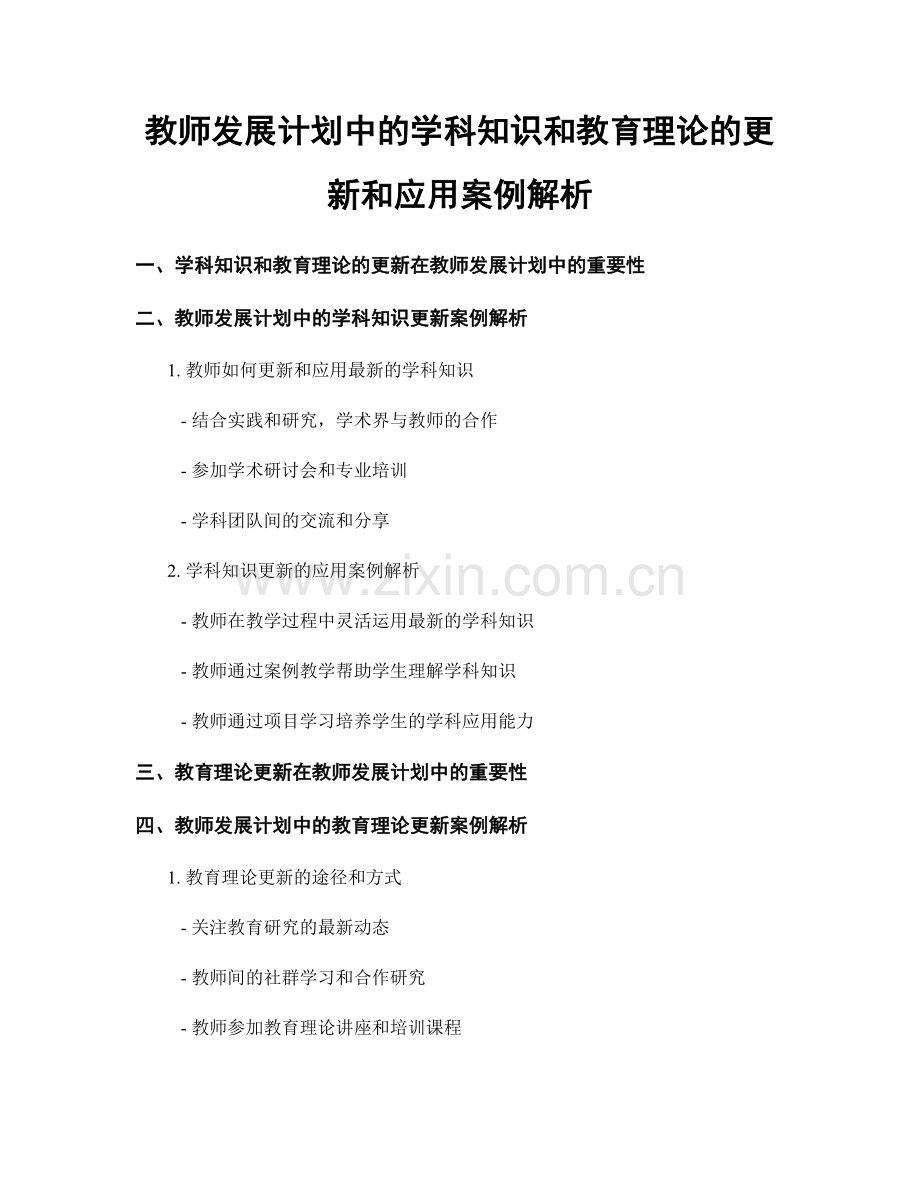 教师发展计划中的学科知识和教育理论的更新和应用案例解析

一、学科知识和教育理论的更新在教师发展计划中的重要性

二、教师发展计划中的学科知识更新案例解析

1. 教师如何更新和应用最新的学科知识

- 结合实践和研究，学术界与教师的合作

- 参加学术研讨会和专业培训

- 学科团队间的交流和分享

2. 学科知识更新的应用案例解析

www.zixin.com.cn

- 教师在教学过程中灵活运用最新的学科知识

- 教师通过案例教学帮助学生理解学科知识

- 教师通过项目学习培养学生的学科应用能力

三、教育理论更新在教师发展计划中的重要性

四、教师发展计划中的教育理论更新案例解析

1. 教育理论更新的途径和方式

- 关注教育研究的最新动态

- 教师间的社群学习和合作研究

- 教师参加教育理论讲座和培训课程